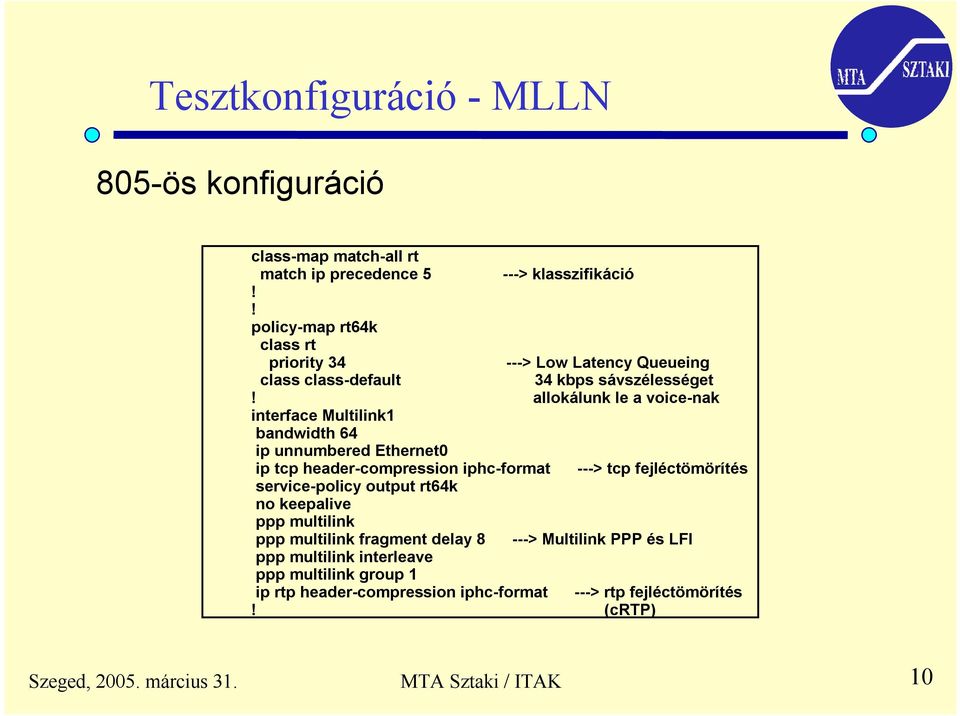 MTA SZTAKI

Tesztkonfiguráció - MLLN

805-ös konfiguráció

class-map match-all rt
match ip precedence 5 ---> klasszifikáció
!
!
policy-map rt64k
class rt
priority 34 ---> Low Latency Queueing
class class-default 34 kbps sávszélességet
! allokálunk le a voice-nak
interface Multilink1
bandwidth 64
ip unnumbered Ethernet0
ip tcp header-compression iphc-format ---> tcp fejléctömörítés
service-policy output rt64k
no keepalive
ppp multilink
ppp multilink fragment delay 8 ---> Multilink PPP és LFI
ppp multilink interleave
ppp multilink group 1
ip rtp header-compression iphc-format ---> rtp fejléctömörítés
! (cRTP)

Szeged, 2005. március 31.

MTA Sztaki / ITAK

10